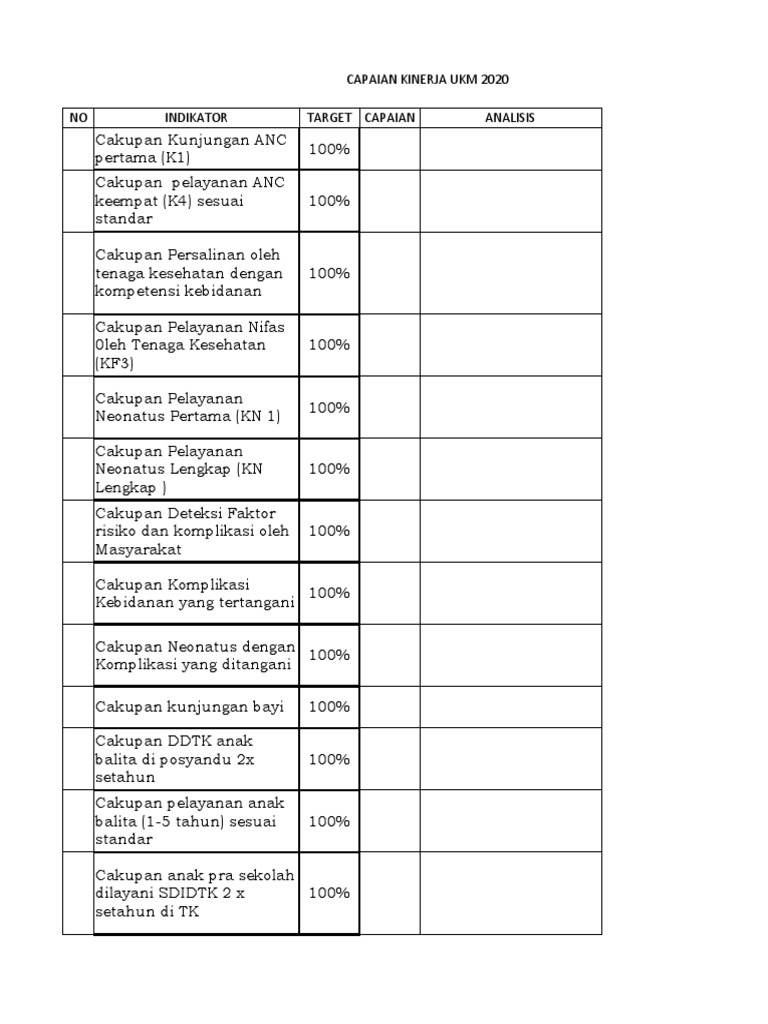 CAPAIAN KINERJA UKM 2020

| NO | INDIKATOR | TARGET | CAPAIAN | ANALISIS |
|---|---|---|---|---|
| | Cakupan Kunjungan ANC pertama (K1) | 100% | | |
| | Cakupan pelayanan ANC keempat (K4) sesuai standar | 100% | | |
| | Cakupan Persalinan oleh tenaga kesehatan dengan kompetensi kebidanan | 100% | | |
| | Cakupan Pelayanan Nifas 0leh Tenaga Kesehatan (KF3) | 100% | | |
| | Cakupan Pelayanan Neonatus Pertama (KN 1) | 100% | | |
| | Cakupan Pelayanan Neonatus Lengkap (KN Lengkap ) | 100% | | |
| | Cakupan Deteksi Faktor risiko dan komplikasi oleh Masyarakat | 100% | | |
| | Cakupan Komplikasi Kebidanan yang tertangani | 100% | | |
| | Cakupan Neonatus dengan Komplikasi yang ditangani | 100% | | |
| | Cakupan kunjungan bayi | 100% | | |
| | Cakupan DDTK anak balita di posyandu 2x setahun | 100% | | |
| | Cakupan pelayanan anak balita (1-5 tahun) sesuai standar | 100% | | |
| | Cakupan anak pra sekolah dilayani SDIDTK 2 x setahun di TK | 100% | | |